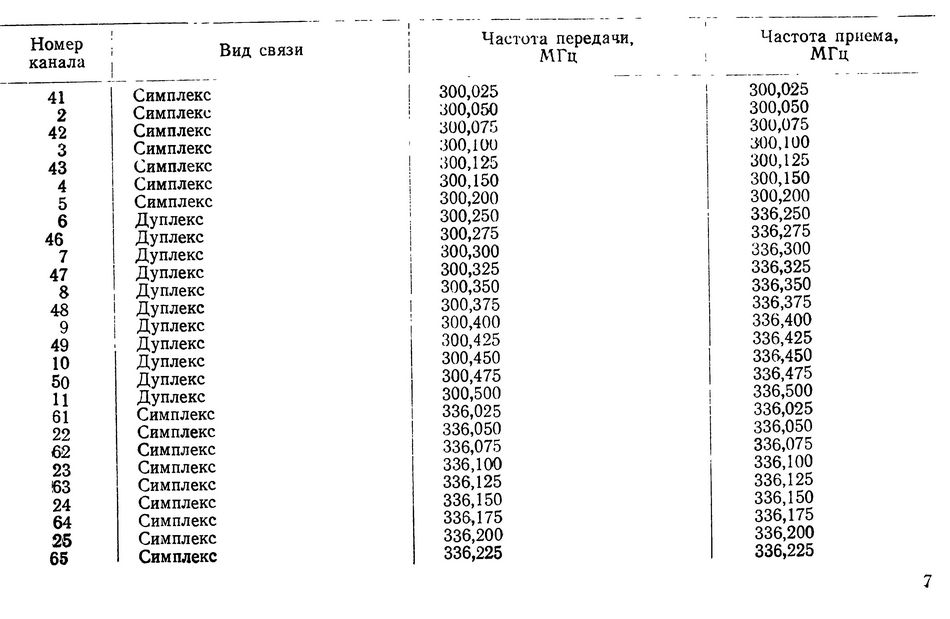 | Номер канала | Вид связи | Частота передачи, МГц | Частота приема, МГц |
|---|---|---|---|
| 41 | Симплекс | 300,025 | 300,025 |
| 2 | Симплекс | 300,050 | 300,050 |
| 42 | Симплекс | 300,075 | 300,075 |
| 3 | Симплекс | 300,100 | 300,100 |
| 43 | Симплекс | 300,125 | 300,125 |
| 4 | Симплекс | 300,150 | 300,150 |
| 5 | Симплекс | 300,200 | 300,200 |
| 6 | Дуплекс | 300,250 | 336,250 |
| 46 | Дуплекс | 300,275 | 336,275 |
| 7 | Дуплекс | 300,300 | 336,300 |
| 47 | Дуплекс | 300,325 | 336,325 |
| 8 | Дуплекс | 300,350 | 336,350 |
| 48 | Дуплекс | 300,375 | 336,375 |
| 9 | Дуплекс | 300,400 | 336,400 |
| 49 | Дуплекс | 300,425 | 336,425 |
| 10 | Дуплекс | 300,450 | 336,450 |
| 50 | Дуплекс | 300,475 | 336,475 |
| 11 | Дуплекс | 300,500 | 336,500 |
| 61 | Симплекс | 336,025 | 336,025 |
| 22 | Симплекс | 336,050 | 336,050 |
| 62 | Симплекс | 336,075 | 336,075 |
| 23 | Симплекс | 336,100 | 336,100 |
| 63 | Симплекс | 336,125 | 336,125 |
| 24 | Симплекс | 336,150 | 336,150 |
| 64 | Симплекс | 336,175 | 336,175 |
| 25 | Симплекс | 336,200 | 336,200 |
| 65 | Симплекс | 336,225 | 336,225 |

7